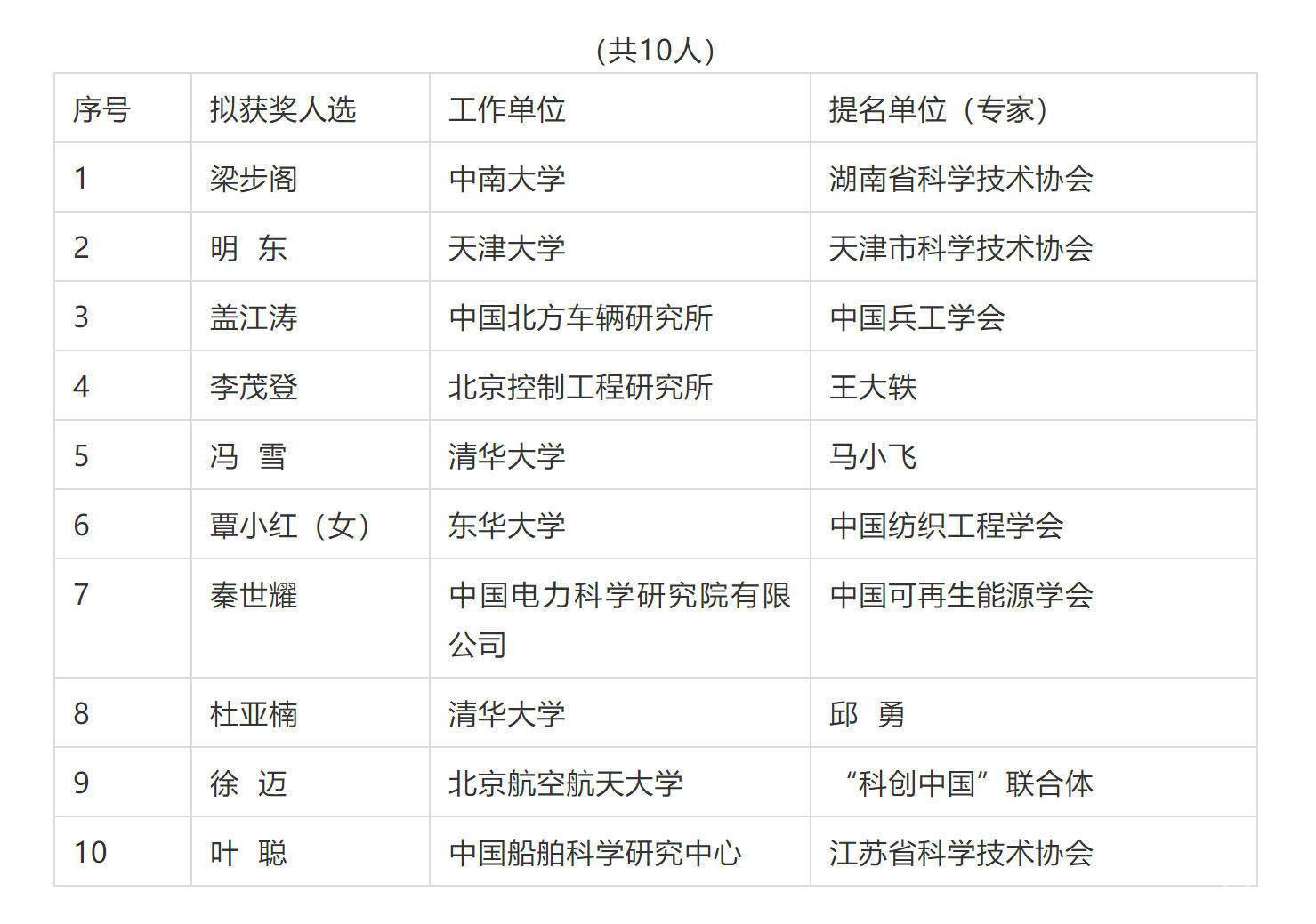 （共10人）

| 序号 | 拟获奖人选 | 工作单位 | 提名单位（专家） |
|---|---|---|---|
| 1 | 梁步阁 | 中南大学 | 湖南省科学技术协会 |
| 2 | 明 东 | 天津大学 | 天津市科学技术协会 |
| 3 | 盖江涛 | 中国北方车辆研究所 | 中国兵工学会 |
| 4 | 李茂登 | 北京控制工程研究所 | 王大轶 |
| 5 | 冯 雪 | 清华大学 | 马小飞 |
| 6 | 覃小红（女） | 东华大学 | 中国纺织工程学会 |
| 7 | 秦世耀 | 中国电力科学研究院有限公司 | 中国可再生能源学会 |
| 8 | 杜亚楠 | 清华大学 | 邱 勇 |
| 9 | 徐 迈 | 北京航空航天大学 | “科创中国”联合体 |
| 10 | 叶 聪 | 中国船舶科学研究中心 | 江苏省科学技术协会 |